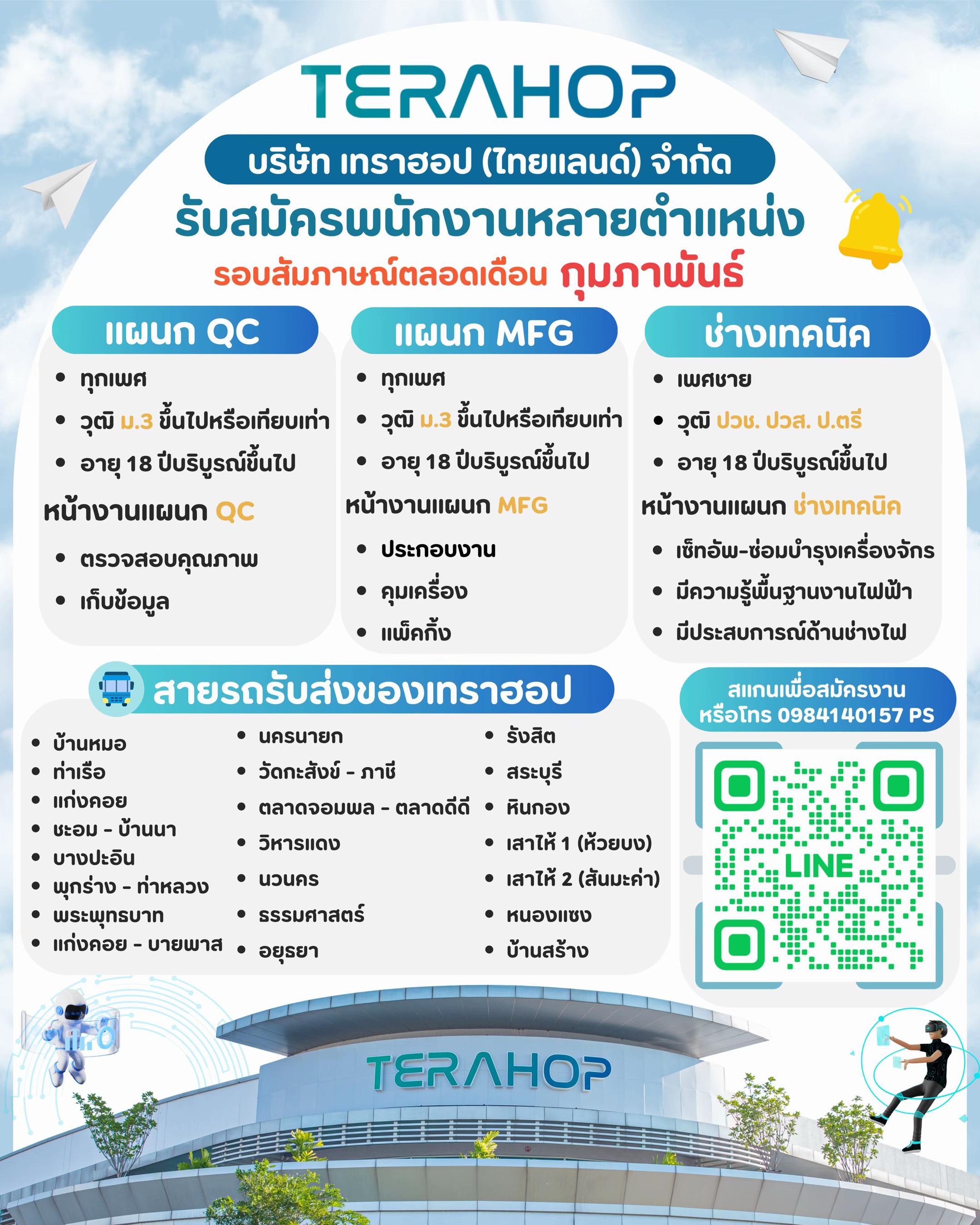 TERAHOP

บริษัท เทราฮอป (ไทยแลนด์) จำกัด

รับสมัครพนักงานหลายตำแหน่ง

รอบสัมภาษณ์ตลอดเดือน กุมภาพันธ์

แผนก QC

- ทุกเพศ
- วุฒิ ม.3 ขึ้นไปหรือเทียบเท่า
- อายุ 18 ปีบริบูรณ์ขึ้นไป

หน้างานแผนก QC

- ตรวจสอบคุณภาพ
- เก็บข้อมูล

แผนก MFG

- ทุกเพศ
- วุฒิ ม.3 ขึ้นไปหรือเทียบเท่า
- อายุ 18 ปีบริบูรณ์ขึ้นไป

หน้างานแผนก MFG

- ประกอบงาน
- คุมเครื่อง
- แพ็คกิ้ง

ช่างเทคนิค

- เพศชาย
- วุฒิ ปวช. ปวส. ป.ตรี
- อายุ 18 ปีบริบูรณ์ขึ้นไป

หน้างานแผนก ช่างเทคนิค

- เซ็ทอัพ-ซ่อมบำรุงเครื่องจักร
- มีความรู้พื้นฐานงานไฟฟ้า
- มีประสบการณ์ด้านช่างไฟ

สายรถรับส่งของเทราฮอป

- บ้านหมอ
- ท่าเรือ
- แก่งคอย
- ชะอม - บ้านนา
- บางปะอิน
- พุกร่าง - ท่าหลวง
- พระพุทธบาท
- แก่งคอย - บายพาส

- นครนายก
- วัดกะสังข์ - ภาชี
- ตลาดจอมพล - ตลาดดีดี
- วิหารแดง
- นวนคร
- ธรรมศาสตร์
- อยุธยา

- รังสิต
- สระบุรี
- หินกอง
- เสาไห้ 1 (ห้วยบง)
- เสาไห้ 2 (สันมะค่า)
- หนองแซง
- บ้านสร้าง

สแกนเพื่อสมัครงาน
หรือโทร 0984140157 PS

LINE

TERAHOP